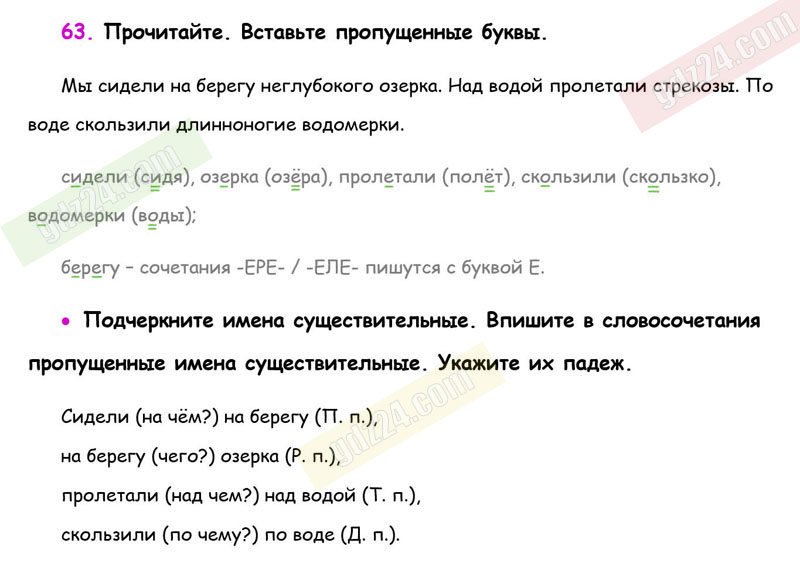 63. Прочитайте. Вставьте пропущенные буквы.

Мы сидели на берегу неглубокого озерка. Над водой пролетали стрекозы. По воде скользили длинноногие водомерки.

сидели (сидя), озерка (озёра), пролетали (полёт), скользили (скользко), водомерки (воды);

берегу – сочетания -ЕРЕ- / -ЕЛЕ- пишутся с буквой Е.

• Подчеркните имена существительные. Впишите в словосочетания пропущенные имена существительные. Укажите их падеж.

Сидели (на чём?) на берегу (П. п.),

на берегу (чего?) озерка (Р. п.),

пролетали (над чем?) над водой (Т. п.),

скользили (по чему?) по воде (Д. п.).

gdz24.com

gdz24.com

gdz24.com